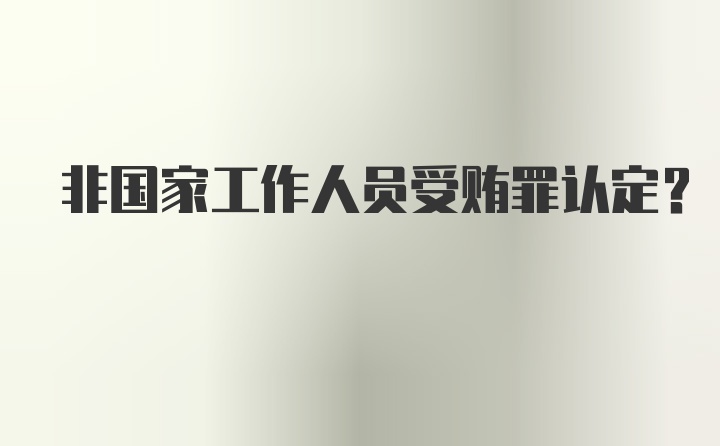 非国家工作人员受贿罪认定？